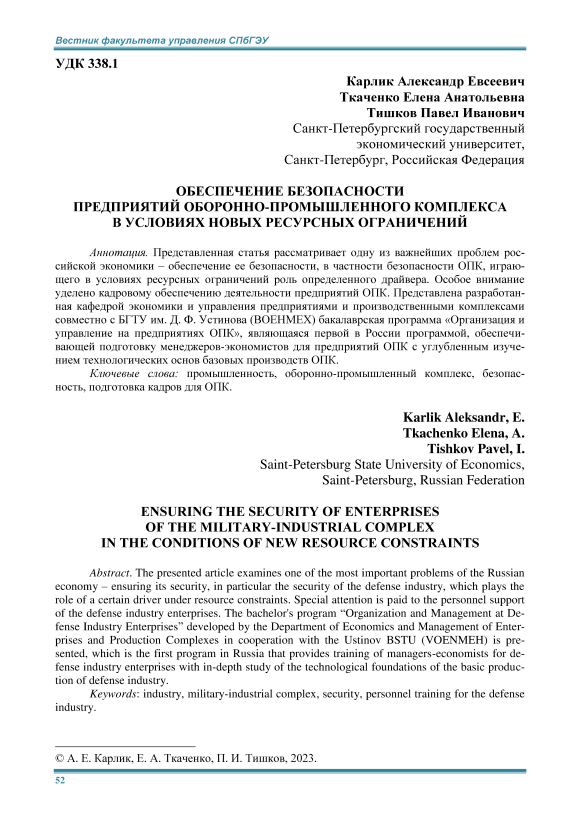 Вестник факультета управления СПбГЭУ

УДК 338.1

Карлик Александр Евсеевич
Ткаченко Елена Анатольевна
Тишков Павел Иванович
Санкт-Петербургский государственный экономический университет,
Санкт-Петербург, Российская Федерация

ОБЕСПЕЧЕНИЕ БЕЗОПАСНОСТИ ПРЕДПРИЯТИЙ ОБОРОННО-ПРОМЫШЛЕННОГО КОМПЛЕКСА В УСЛОВИЯХ НОВЫХ РЕСУРСНЫХ ОГРАНИЧЕНИЙ

Аннотация. Представленная статья рассматривает одну из важнейших проблем российской экономики – обеспечение ее безопасности, в частности безопасности ОПК, играющего в условиях ресурсных ограничений роль определенного драйвера. Особое внимание уделено кадровому обеспечению деятельности предприятий ОПК. Представлена разработанная кафедрой экономики и управления предприятиями и производственными комплексами совместно с БГТУ им. Д. Ф. Устинова (ВОЕНМЕХ) бакалаврская программа «Организация и управление на предприятиях ОПК», являющаяся первой в России программой, обеспечивающей подготовку менеджеров-экономистов для предприятий ОПК с углубленным изучением технологических основ базовых производств ОПК.

Ключевые слова: промышленность, оборонно-промышленный комплекс, безопасность, подготовка кадров для ОПК.

Karlik Aleksandr, E.
Tkachenko Elena, A.
Tishkov Pavel, I.
Saint-Petersburg State University of Economics,
Saint-Petersburg, Russian Federation

ENSURING THE SECURITY OF ENTERPRISES OF THE MILITARY-INDUSTRIAL COMPLEX IN THE CONDITIONS OF NEW RESOURCE CONSTRAINTS

Abstract. The presented article examines one of the most important problems of the Russian economy – ensuring its security, in particular the security of the defense industry, which plays the role of a certain driver under resource constraints. Special attention is paid to the personnel support of the defense industry enterprises. The bachelor's program "Organization and Management at Defense Industry Enterprises" developed by the Department of Economics and Management of Enterprises and Production Complexes in cooperation with the Ustinov BSTU (VOENMEH) is presented, which is the first program in Russia that provides training of managers-economists for defense industry enterprises with in-depth study of the technological foundations of the basic production of defense industry.

Keywords: industry, military-industrial complex, security, personnel training for the defense industry.

© А. Е. Карлик, Е. А. Ткаченко, П. И. Тишков, 2023.

52